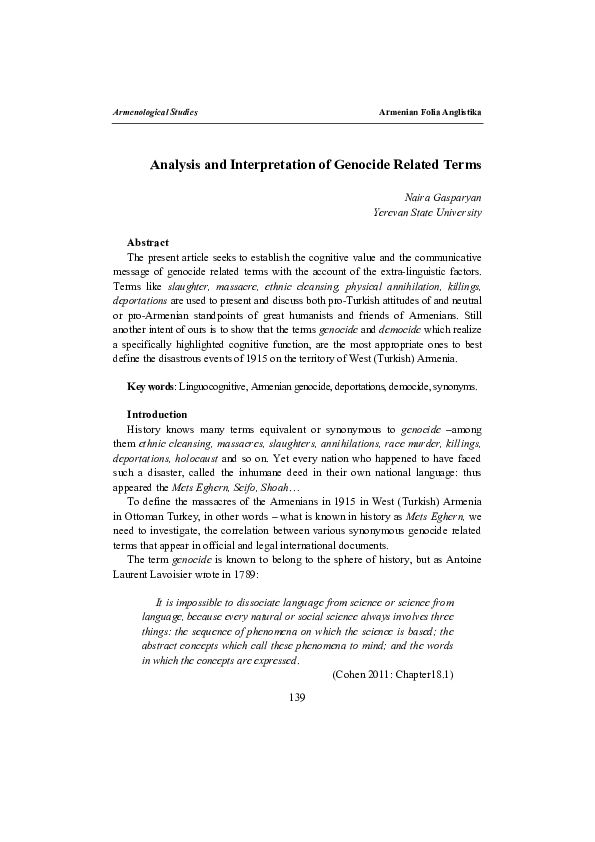 Armenological Studies

Armenian Folia Anglistika

Analysis and Interpretation of Genocide Related Terms

Naira Gasparyan
Yerevan State University

Abstract

The present article seeks to establish the cognitive value and the communicative message of genocide related terms with the account of the extra-linguistic factors. Terms like slaughter, massacre, ethnic cleansing, physical annihilation, killings, deportations are used to present and discuss both pro-Turkish attitudes of and neutral or pro-Armenian standpoints of great humanists and friends of Armenians. Still another intent of ours is to show that the terms genocide and democide which realize a specifically highlighted cognitive function, are the most appropriate ones to best define the disastrous events of 1915 on the territory of West (Turkish) Armenia.

Key words: Linguocognitive, Armenian genocide, deportations, democide, synonyms.

Introduction

History knows many terms equivalent or synonymous to genocide –among them ethnic cleansing, massacres, slaughters, annihilations, race murder, killings, deportations, holocaust and so on. Yet every nation who happened to have faced such a disaster, called the inhumane deed in their own national language: thus appeared the Mets Eghern, Seifo, Shoah…

To define the massacres of the Armenians in 1915 in West (Turkish) Armenia in Ottoman Turkey, in other words – what is known in history as Mets Eghern, we need to investigate, the correlation between various synonymous genocide related terms that appear in official and legal international documents.

The term genocide is known to belong to the sphere of history, but as Antoine Laurent Lavoisier wrote in 1789:

It is impossible to dissociate language from science or science from language, because every natural or social science always involves three things: the sequence of phenomena on which the science is based; the abstract concepts which call these phenomena to mind; and the words in which the concepts are expressed.

(Cohen 2011: Chapter18.1)

139